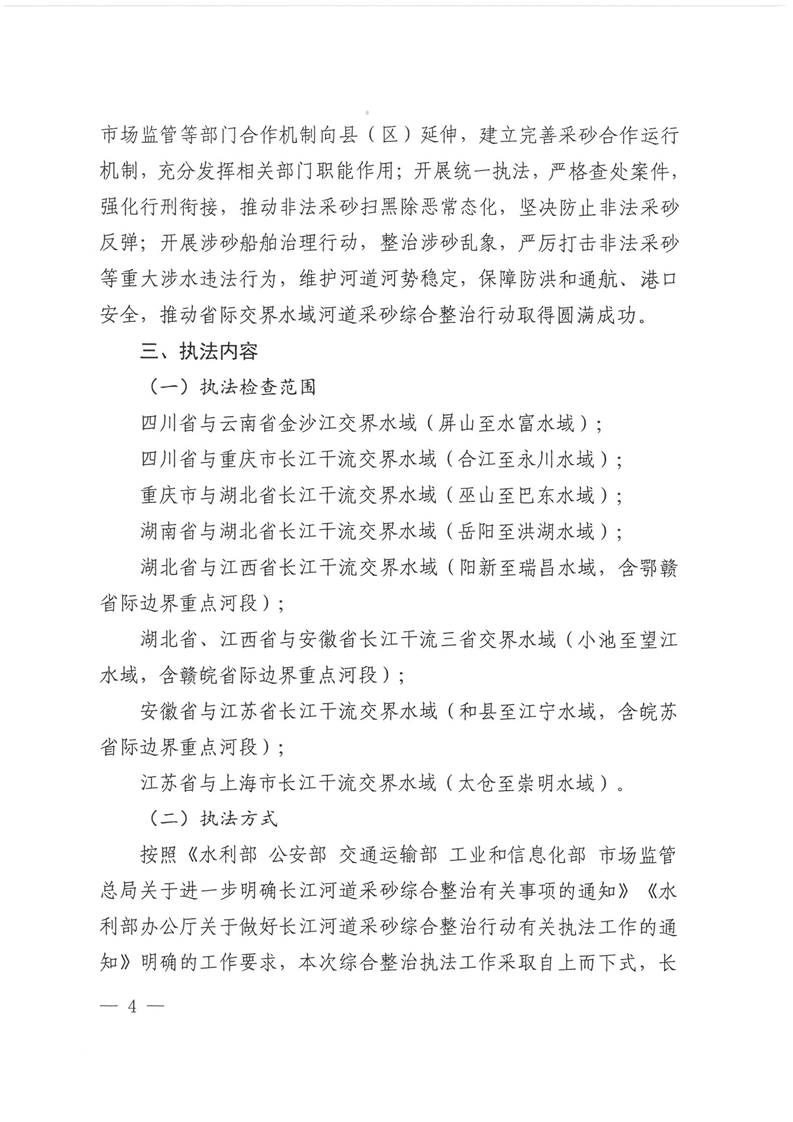 市场监管等部门合作机制向县（区）延伸，建立完善采砂合作运行机制，充分发挥相关部门职能作用；开展统一执法，严格查处案件，强化行刑衔接，推动非法采砂扫黑除恶常态化，坚决防止非法采砂反弹；开展涉砂船舶治理行动，整治涉砂乱象，严厉打击非法采砂等重大涉水违法行为，维护河道河势稳定，保障防洪和通航、港口安全，推动省际交界水域河道采砂综合整治行动取得圆满成功。

三、执法内容

（一）执法检查范围

四川省与云南省金沙江交界水域（屏山至水富水域）；

四川省与重庆市长江干流交界水域（合江至永川水域）；

重庆市与湖北省长江干流交界水域（巫山至巴东水域）；

湖南省与湖北省长江干流交界水域（岳阳至洪湖水域）；

湖北省与江西省长江干流交界水域（阳新至瑞昌水域，含鄂赣省际边界重点河段）；

湖北省、江西省与安徽省长江干流三省交界水域（小池至望江水域，含赣皖省际边界重点河段）；

安徽省与江苏省长江干流交界水域（和县至江宁水域，含皖苏省际边界重点河段）；

江苏省与上海市长江干流交界水域（太仓至崇明水域）。

（二）执法方式

按照《水利部 公安部 交通运输部 工业和信息化部 市场监管总局关于进一步明确长江河道采砂综合整治有关事项的通知》《水利部办公厅关于做好长江河道采砂综合整治行动有关执法工作的通知》明确的工作要求，本次综合整治执法工作采取自上而下式，长

— 4 —